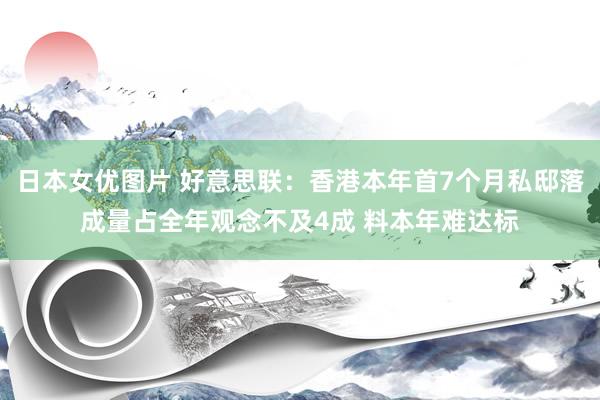 日本女优图片 好意思联：香港本年首7个月私邸落成量占全年观念不及4成 料本年难达标